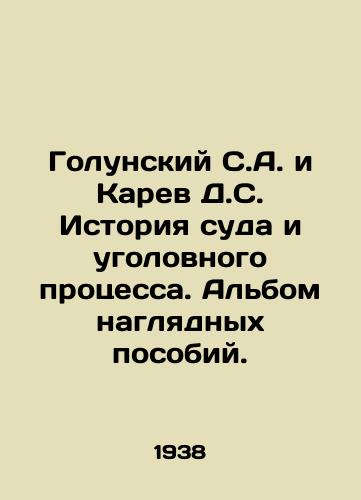 Голунский С.А. и Карев Д.С. История суда и уголовного процесса. Альбом наглядных пособий.

1938